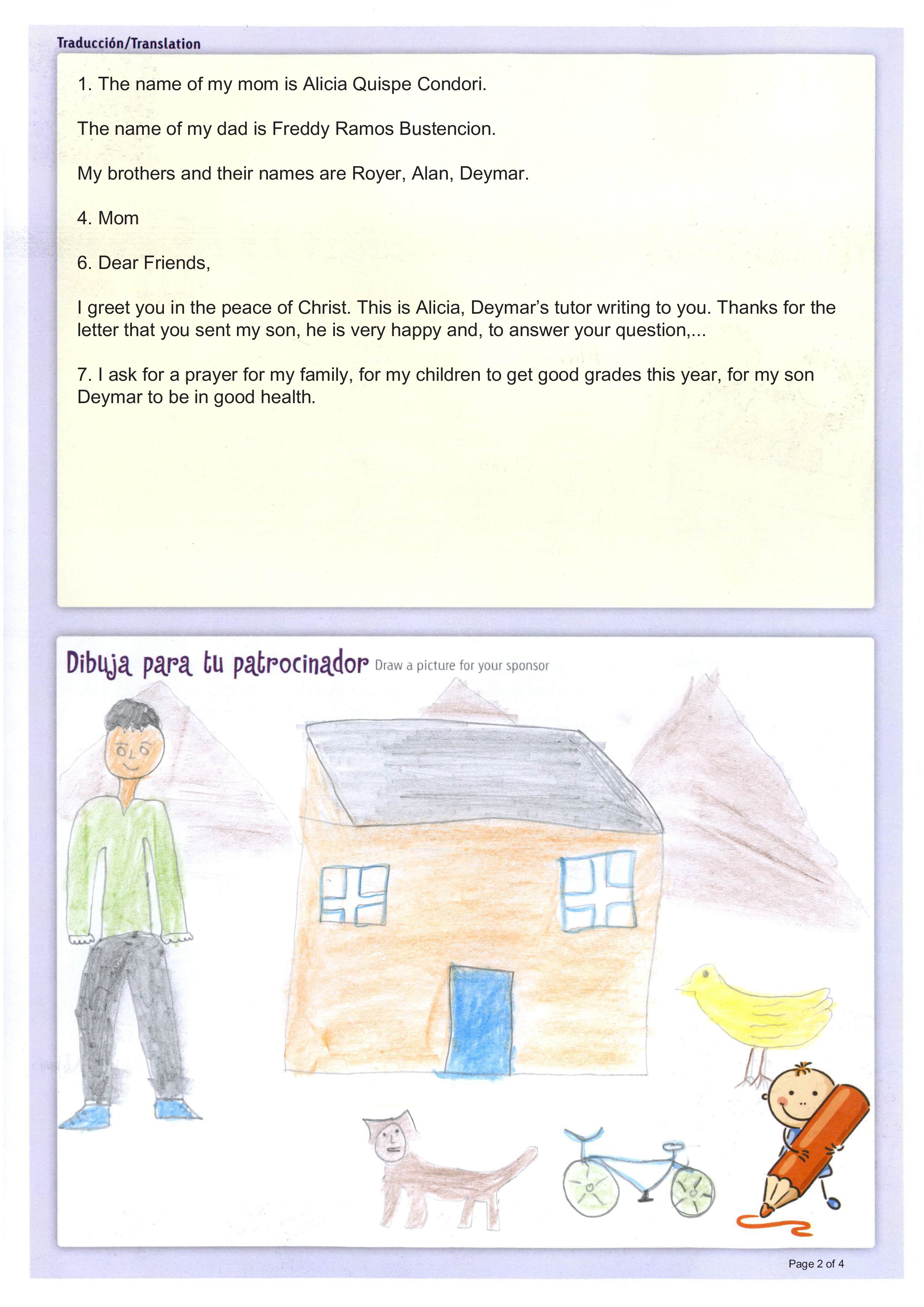 Traducción/Translation

1. The name of my mom is Alicia Quispe Condori.

The name of my dad is Freddy Ramos Bustencion.

My brothers and their names are Royer, Alan, Deymar.

4. Mom

6. Dear Friends,

I greet you in the peace of Christ. This is Alicia, Deymar's tutor writing to you. Thanks for the letter that you sent my son, he is very happy and, to answer your question,...

7. I ask for a prayer for my family, for my children to get good grades this year, for my son Deymar to be in good health.

Dibuja para tu patrocinador Draw a picture for your sponsor

Page 2 of 4